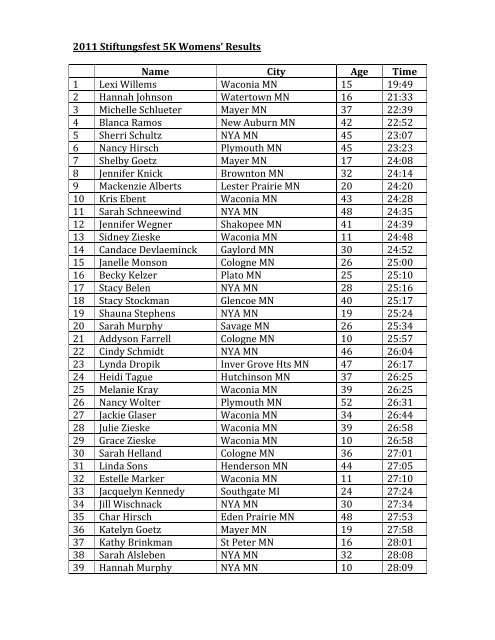 2011 Stiftungsfest 5K Womens' Results

| | Name | City | Age | Time |
|---|---|---|---|---|
| 1 | Lexi Willems | Waconia MN | 15 | 19:49 |
| 2 | Hannah Johnson | Watertown MN | 16 | 21:33 |
| 3 | Michelle Schlueter | Mayer MN | 37 | 22:39 |
| 4 | Blanca Ramos | New Auburn MN | 42 | 22:52 |
| 5 | Sherri Schultz | NYA MN | 45 | 23:07 |
| 6 | Nancy Hirsch | Plymouth MN | 45 | 23:23 |
| 7 | Shelby Goetz | Mayer MN | 17 | 24:08 |
| 8 | Jennifer Knick | Brownton MN | 32 | 24:14 |
| 9 | Mackenzie Alberts | Lester Prairie MN | 20 | 24:20 |
| 10 | Kris Ebent | Waconia MN | 43 | 24:28 |
| 11 | Sarah Schneewind | NYA MN | 48 | 24:35 |
| 12 | Jennifer Wegner | Shakopee MN | 41 | 24:39 |
| 13 | Sidney Zieske | Waconia MN | 11 | 24:48 |
| 14 | Candace Devlaeminck | Gaylord MN | 30 | 24:52 |
| 15 | Janelle Monson | Cologne MN | 26 | 25:00 |
| 16 | Becky Kelzer | Plato MN | 25 | 25:10 |
| 17 | Stacy Belen | NYA MN | 28 | 25:16 |
| 18 | Stacy Stockman | Glencoe MN | 40 | 25:17 |
| 19 | Shauna Stephens | NYA MN | 19 | 25:24 |
| 20 | Sarah Murphy | Savage MN | 26 | 25:34 |
| 21 | Addyson Farrell | Cologne MN | 10 | 25:57 |
| 22 | Cindy Schmidt | NYA MN | 46 | 26:04 |
| 23 | Lynda Dropik | Inver Grove Hts MN | 47 | 26:17 |
| 24 | Heidi Tague | Hutchinson MN | 37 | 26:25 |
| 25 | Melanie Kray | Waconia MN | 39 | 26:25 |
| 26 | Nancy Wolter | Plymouth MN | 52 | 26:31 |
| 27 | Jackie Glaser | Waconia MN | 34 | 26:44 |
| 28 | Julie Zieske | Waconia MN | 39 | 26:58 |
| 29 | Grace Zieske | Waconia MN | 10 | 26:58 |
| 30 | Sarah Helland | Cologne MN | 36 | 27:01 |
| 31 | Linda Sons | Henderson MN | 44 | 27:05 |
| 32 | Estelle Marker | Waconia MN | 11 | 27:10 |
| 33 | Jacquelyn Kennedy | Southgate MI | 24 | 27:24 |
| 34 | Jill Wischnack | NYA MN | 30 | 27:34 |
| 35 | Char Hirsch | Eden Prairie MN | 48 | 27:53 |
| 36 | Katelyn Goetz | Mayer MN | 19 | 27:58 |
| 37 | Kathy Brinkman | St Peter MN | 16 | 28:01 |
| 38 | Sarah Alsleben | NYA MN | 32 | 28:08 |
| 39 | Hannah Murphy | NYA MN | 10 | 28:09 |